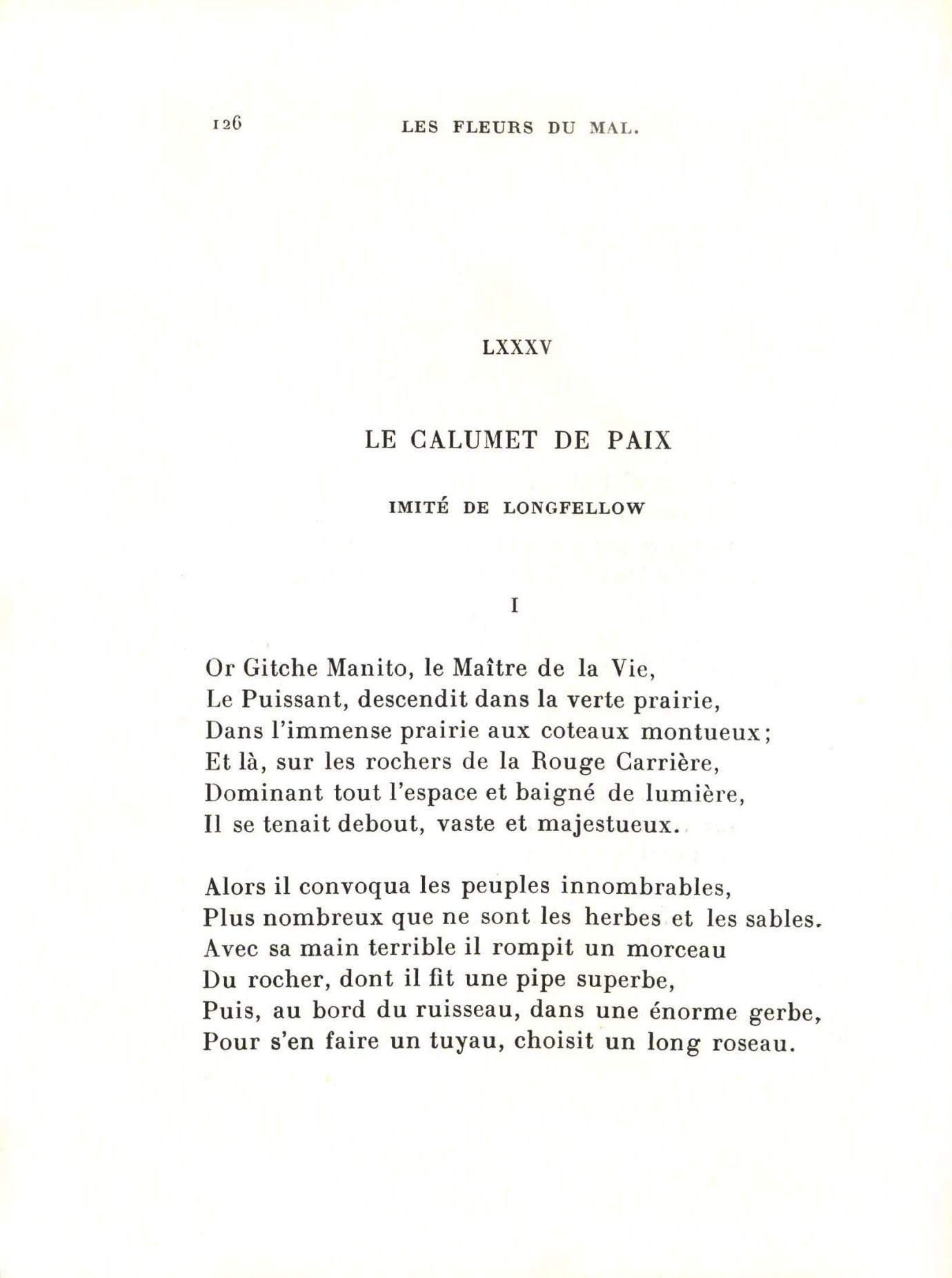 126 LES FLEURS DU MAL.

LXXXV

LE CALUMET DE PAIX

IMITÉ DE LONGFELLOW

I

Or Gitche Manito, le Maître de la Vie,
Le Puissant, descendit dans la verte prairie,
Dans l'immense prairie aux coteaux montueux;
Et là, sur les rochers de la Rouge Carrière,
Dominant tout l'espace et baigné de lumière,
Il se tenait debout, vaste et majestueux.

Alors il convoqua les peuples innombrables,
Plus nombreux que ne sont les herbes et les sables.
Avec sa main terrible il rompit un morceau
Du rocher, dont il fit une pipe superbe,
Puis, au bord du ruisseau, dans une énorme gerbe,
Pour s'en faire un tuyau, choisit un long roseau.